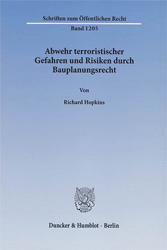 Schriften zum Öffentlichen Recht

Band 1205

Abwehr terroristischer Gefahren und Risiken durch Bauplanungsrecht

Von

Richard Hopkins

Duncker & Humblot · Berlin